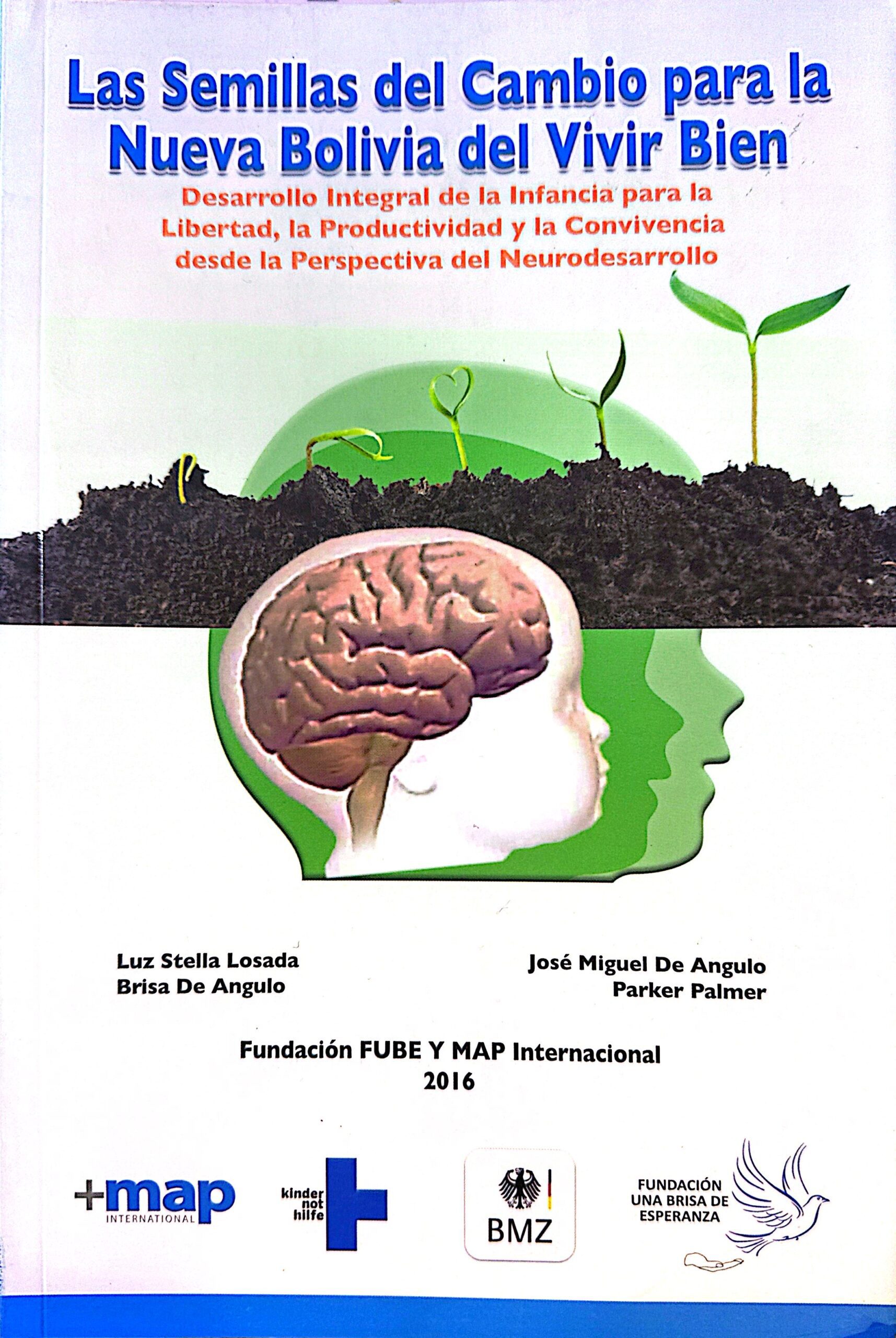 Las Semillas del Cambio para la Nueva Bolivia del Vivir Bien

Desarrollo Integral de la Infancia para la Libertad, la Productividad y la Convivencia desde la Perspectiva del Neurodesarrollo

Luz Stella Losada
Brisa De Angulo

José Miguel De Angulo
Parker Palmer

Fundación FUBE Y MAP Internacional
2016

+map INTERNATIONAL

kinder not hilfe

BMZ

FUNDACIÓN UNA BRISA DE ESPERANZA